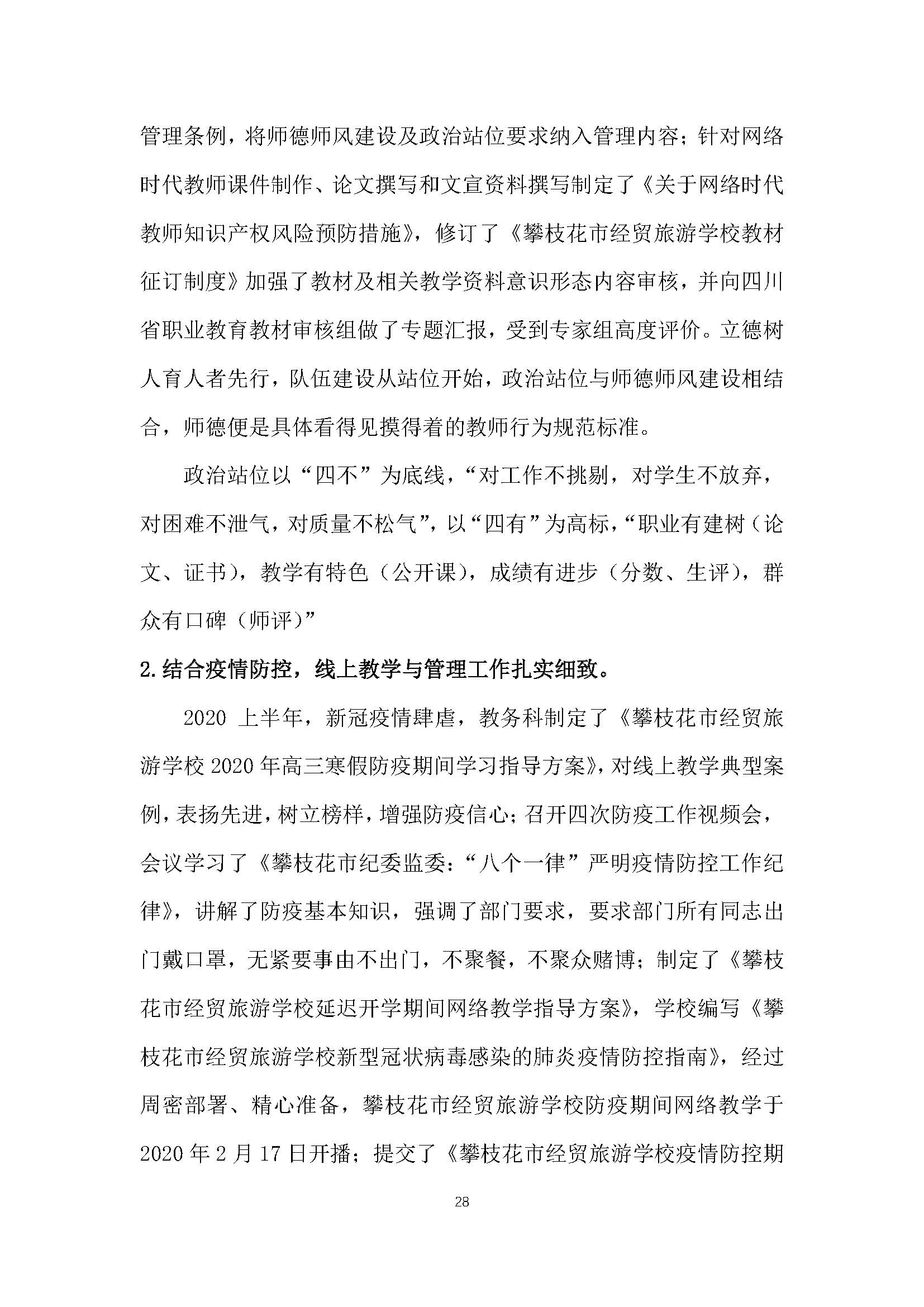 管理条例，将师德师风建设及政治站位要求纳入管理内容；针对网络时代教师课件制作、论文撰写和文宣资料撰写制定了《关于网络时代教师知识产权风险预防措施》，修订了《攀枝花市经贸旅游学校教材征订制度》加强了教材及相关教学资料意识形态内容审核，并向四川省职业教育教材审核组做了专题汇报，受到专家组高度评价。立德树人育人者先行，队伍建设从站位开始，政治站位与师德师风建设相结合，师德便是具体看得见摸得着的教师行为规范标准。

政治站位以“四不”为底线，“对工作不挑剔，对学生不放弃，对困难不泄气，对质量不松气”，以“四有”为高标，“职业有建树（论文、证书），教学有特色（公开课），成绩有进步（分数、生评），群众有口碑（师评）”

2.结合疫情防控，线上教学与管理工作扎实细致。

2020 上半年，新冠疫情肆虐，教务科制定了《攀枝花市经贸旅游学校 2020 年高三寒假防疫期间学习指导方案》，对线上教学典型案例，表扬先进，树立榜样，增强防疫信心；召开四次防疫工作视频会，会议学习了《攀枝花市纪委监委：“八个一律”严明疫情防控工作纪律》，讲解了防疫基本知识，强调了部门要求，要求部门所有同志出门戴口罩，无紧要事由不出门，不聚餐，不聚众赌博；制定了《攀枝花市经贸旅游学校延迟开学期间网络教学指导方案》，学校编写《攀枝花市经贸旅游学校新型冠状病毒感染的肺炎疫情防控指南》，经过周密部署、精心准备，攀枝花市经贸旅游学校防疫期间网络教学于 2020 年 2 月 17 日开播；提交了《攀枝花市经贸旅游学校疫情防控期

28